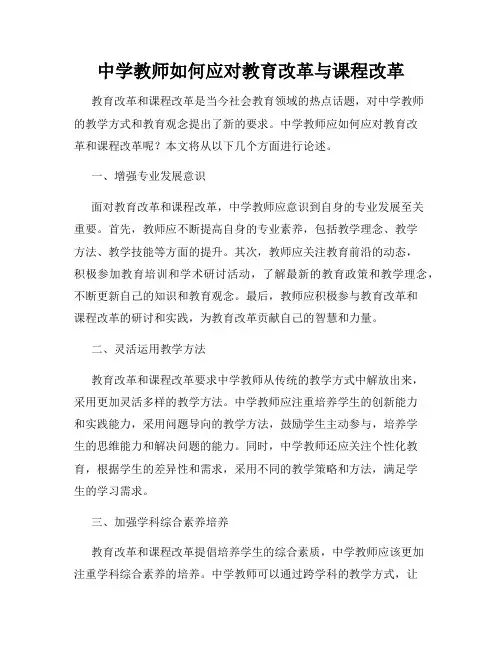 中学教师如何应对教育改革与课程改革

教育改革和课程改革是当今社会教育领域的热点话题，对中学教师的教学方式和教育观念提出了新的要求。中学教师应如何应对教育改革和课程改革呢？本文将从以下几个方面进行论述。

一、增强专业发展意识

面对教育改革和课程改革，中学教师应意识到自身的专业发展至关重要。首先，教师应不断提高自身的专业素养，包括教学理念、教学方法、教学技能等方面的提升。其次，教师应关注教育前沿的动态，积极参加教育培训和学术研讨活动，了解最新的教育政策和教学理念，不断更新自己的知识和教育观念。最后，教师应积极参与教育改革和课程改革的研讨和实践，为教育改革贡献自己的智慧和力量。

二、灵活运用教学方法

教育改革和课程改革要求中学教师从传统的教学方式中解放出来，采用更加灵活多样的教学方法。中学教师应注重培养学生的创新能力和实践能力，采用问题导向的教学方法，鼓励学生主动参与，培养学生的思维能力和解决问题的能力。同时，中学教师还应关注个性化教育，根据学生的差异性和需求，采用不同的教学策略和方法，满足学生的学习需求。

三、加强学科综合素养培养

教育改革和课程改革提倡培养学生的综合素质，中学教师应该更加注重学科综合素养的培养。中学教师可以通过跨学科的教学方式，让